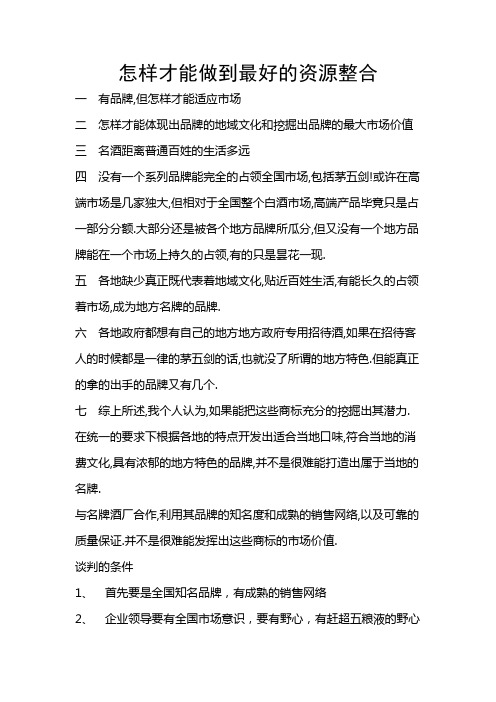 怎样才能做到最好的资源整合

一　有品牌,但怎样才能适应市场

二　怎样才能体现出品牌的地域文化和挖掘出品牌的最大市场价值

三　名酒距离普通百姓的生活多远

四　没有一个系列品牌能完全的占领全国市场,包括茅五剑!或许在高端市场是几家独大,但相对于全国整个白酒市场,高端产品毕竟只是占一部分分额.大部分还是被各个地方品牌所瓜分,但又没有一个地方品牌能在一个市场上持久的占领,有的只是昙花一现.

五　各地缺少真正既代表着地域文化,贴近百姓生活,有能长久的占领着市场,成为地方名牌的品牌.

六　各地政府都想有自己的地方地方政府专用招待酒,如果在招待客人的时候都是一律的茅五剑的话,也就没了所谓的地方特色.但能真正的拿的出手的品牌又有几个.

七　综上所述,我个人认为,如果能把这些商标充分的挖掘出其潜力.在统一的要求下根据各地的特点开发出适合当地口味,符合当地的消费文化,具有浓郁的地方特色的品牌,并不是很难能打造出属于当地的名牌.

与名牌酒厂合作,利用其品牌的知名度和成熟的销售网络,以及可靠的质量保证.并不是很难能发挥出这些商标的市场价值.

谈判的条件

1、　首先要是全国知名品牌，有成熟的销售网络

2、　企业领导要有全国市场意识，要有野心，有赶超五粮液的野心